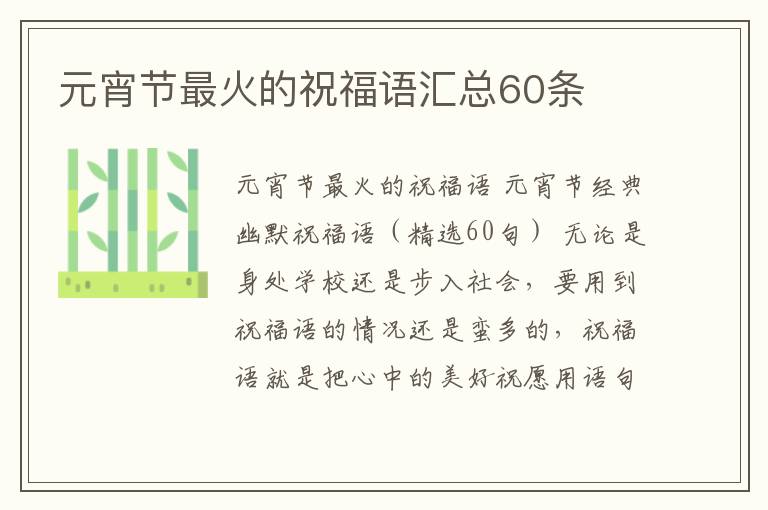 元宵节最火的祝福语汇总60条

元宵节最火的祝福语 元宵节经典幽默祝福语（精选60句） 无论是身处学校还是步入社会，要用到祝福语的情况还是蛮多的，祝福语就是把心中的美好祝愿用语句